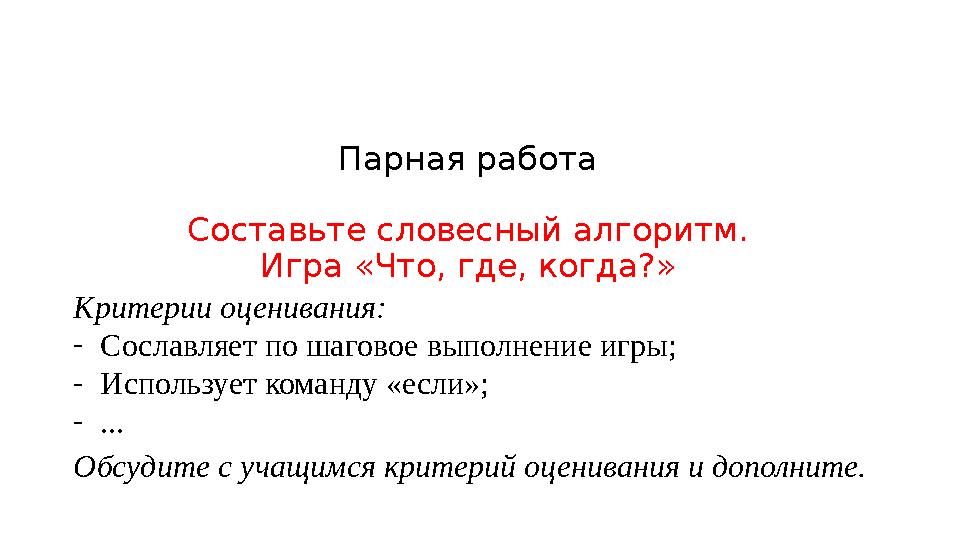 Парная работа

Составьте словесный алгоритм.
Игра «Что, где, когда?»

Критерии оценивания:
- Сославляет по шаговое выполнение игры;
- Использует команду «если»;
- ...

Обсудите с учащимся критерий оценивания и дополните.